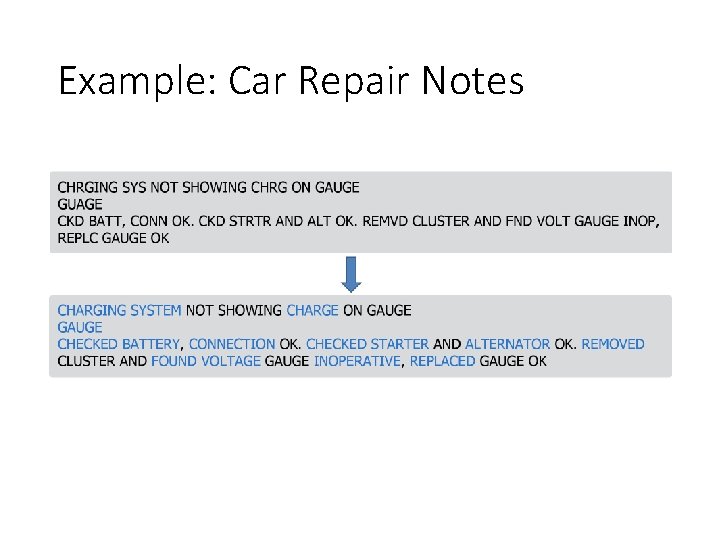 Example: Car Repair Notes

CHRGING SYS NOT SHOWING CHRG ON GAUGE
GUAGE
CKD BATT, CONN OK. CKD STRTR AND ALT OK. REMVD CLUSTER AND FND VOLT GAUGE INOP, REPLC GAUGE OK

CHARGING SYSTEM NOT SHOWING CHARGE ON GAUGE
GAUGE
CHECKED BATTERY, CONNECTION OK. CHECKED STARTER AND ALTERNATOR OK. REMOVED CLUSTER AND FOUND VOLTAGE GAUGE INOPERATIVE, REPLACED GAUGE OK